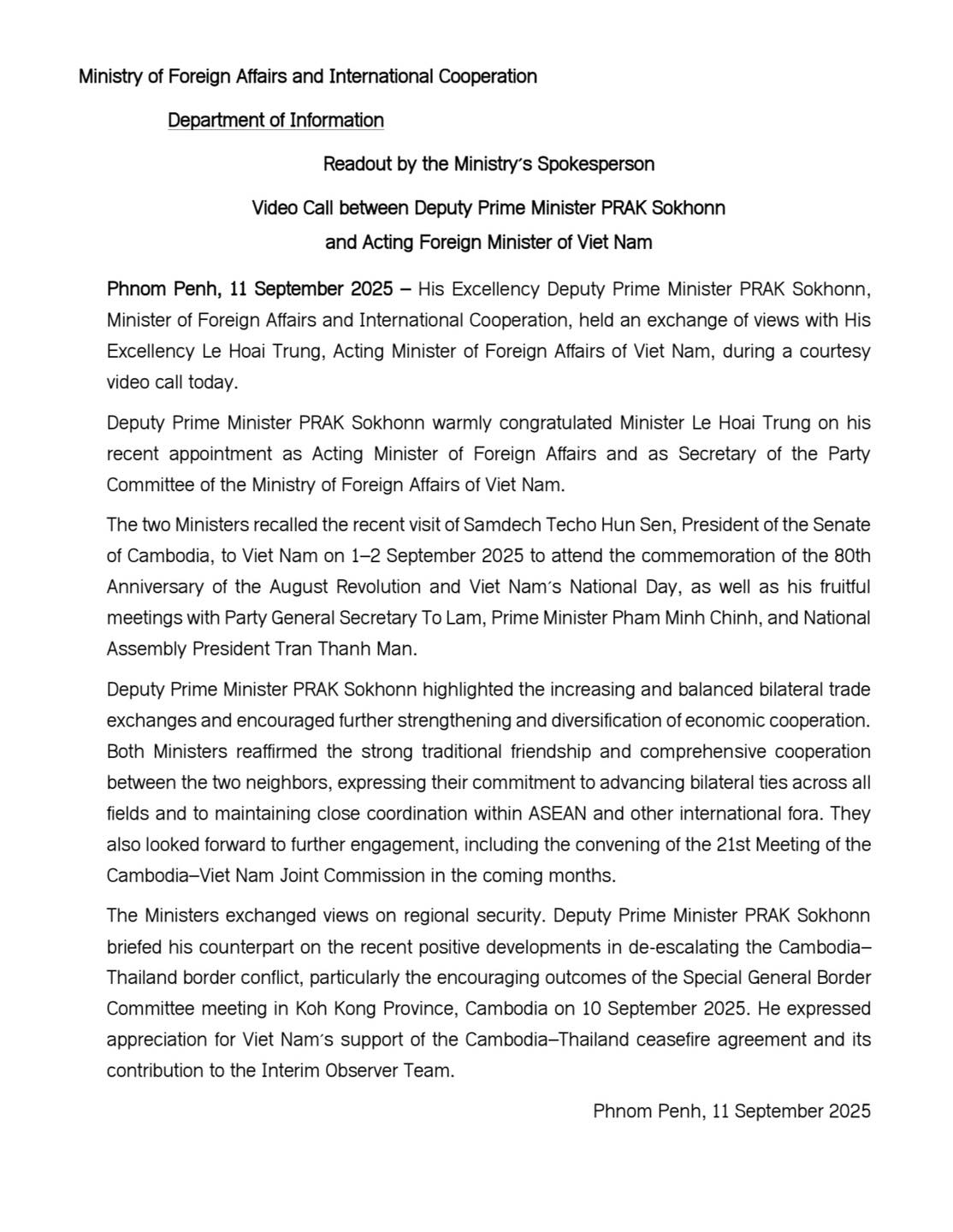 Ministry of Foreign Affairs and International Cooperation

Department of Information

Readout by the Ministry's Spokesperson

Video Call between Deputy Prime Minister PRAK Sokhonn and Acting Foreign Minister of Viet Nam

Phnom Penh, 11 September 2025 – His Excellency Deputy Prime Minister PRAK Sokhonn, Minister of Foreign Affairs and International Cooperation, held an exchange of views with His Excellency Le Hoai Trung, Acting Minister of Foreign Affairs of Viet Nam, during a courtesy video call today.

Deputy Prime Minister PRAK Sokhonn warmly congratulated Minister Le Hoai Trung on his recent appointment as Acting Minister of Foreign Affairs and as Secretary of the Party Committee of the Ministry of Foreign Affairs of Viet Nam.

The two Ministers recalled the recent visit of Samdech Techo Hun Sen, President of the Senate of Cambodia, to Viet Nam on 1–2 September 2025 to attend the commemoration of the 80th Anniversary of the August Revolution and Viet Nam's National Day, as well as his fruitful meetings with Party General Secretary To Lam, Prime Minister Pham Minh Chinh, and National Assembly President Tran Thanh Man.

Deputy Prime Minister PRAK Sokhonn highlighted the increasing and balanced bilateral trade exchanges and encouraged further strengthening and diversification of economic cooperation. Both Ministers reaffirmed the strong traditional friendship and comprehensive cooperation between the two neighbors, expressing their commitment to advancing bilateral ties across all fields and to maintaining close coordination within ASEAN and other international fora. They also looked forward to further engagement, including the convening of the 21st Meeting of the Cambodia–Viet Nam Joint Commission in the coming months.

The Ministers exchanged views on regional security. Deputy Prime Minister PRAK Sokhonn briefed his counterpart on the recent positive developments in de-escalating the Cambodia–Thailand border conflict, particularly the encouraging outcomes of the Special General Border Committee meeting in Koh Kong Province, Cambodia on 10 September 2025. He expressed appreciation for Viet Nam's support of the Cambodia–Thailand ceasefire agreement and its contribution to the Interim Observer Team.

Phnom Penh, 11 September 2025